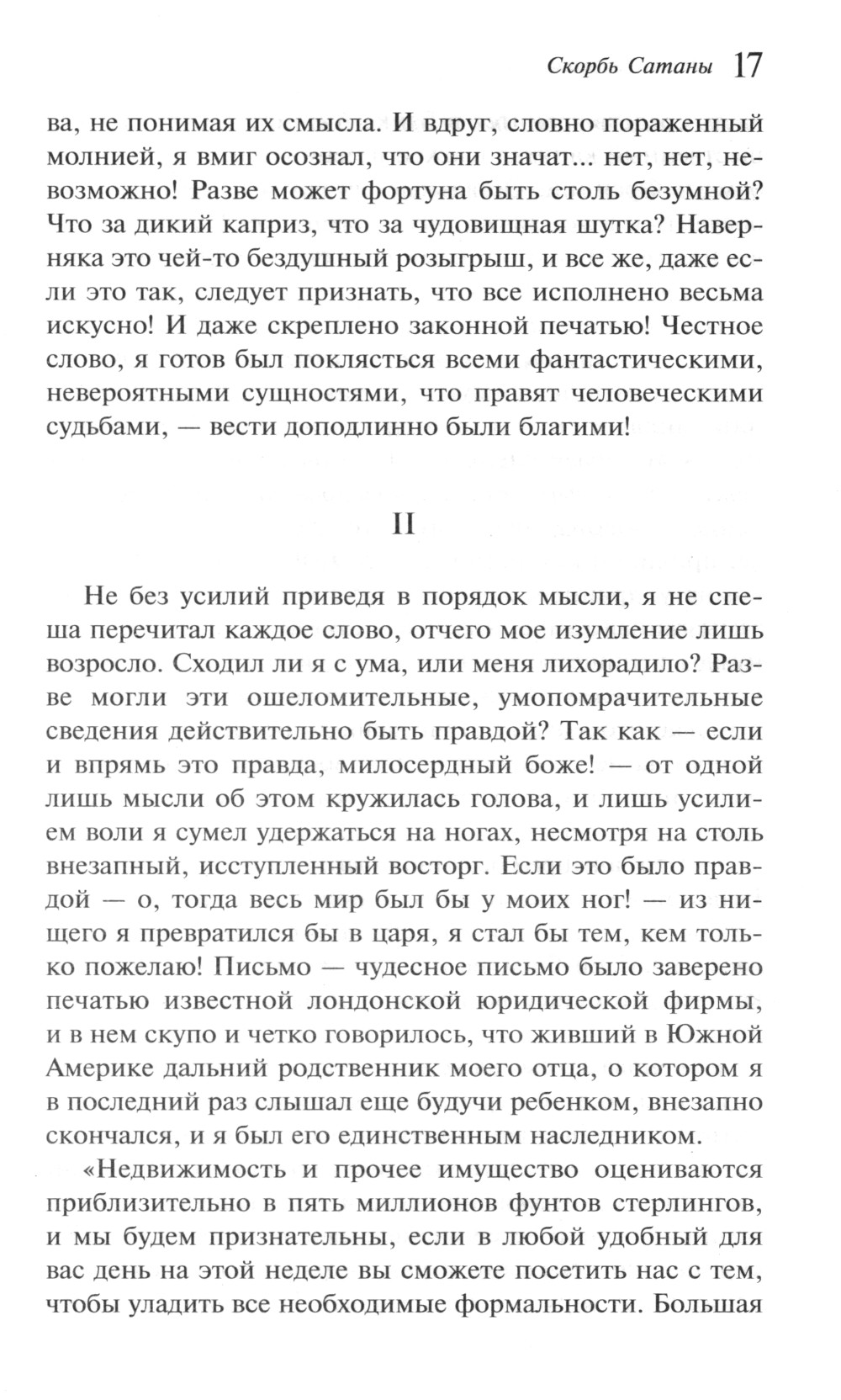 Скорбь Сатаны 17

ва, не понимая их смысла. И вдруг, словно пораженный молнией, я вмиг осознал, что они значат... нет, нет, невозможно! Разве может фортуна быть столь безумной? Что за дикий каприз, что за чудовищная шутка? Наверняка это чей-то бездушный розыгрыш, и все же, даже если это так, следует признать, что все исполнено весьма искусно! И даже скреплено законной печатью! Честное слово, я готов был поклясться всеми фантастическими, невероятными сущностями, что правят человеческими судьбами, — вести доподлинно были благими!

II

Не без усилий приведя в порядок мысли, я не спеша перечитал каждое слово, отчего мое изумление лишь возросло. Сходил ли я с ума, или меня лихорадило? Разве могли эти ошеломительные, умопомрачительные сведения действительно быть правдой? Так как — если и впрямь это правда, милосердный боже! — от одной лишь мысли об этом кружилась голова, и лишь усилием воли я сумел удержаться на ногах, несмотря на столь внезапный, исступленный восторг. Если это было правдой — о, тогда весь мир был бы у моих ног! — из нищего я превратился бы в царя, я стал бы тем, кем только пожелаю! Письмо — чудесное письмо было заверено печатью известной лондонской юридической фирмы, и в нем скупо и четко говорилось, что живший в Южной Америке дальний родственник моего отца, о котором я в последний раз слышал еще будучи ребенком, внезапно скончался, и я был его единственным наследником.

«Недвижимость и прочее имущество оцениваются приблизительно в пять миллионов фунтов стерлингов, и мы будем признательны, если в любой удобный для вас день на этой неделе вы сможете посетить нас с тем, чтобы уладить все необходимые формальности. Большая